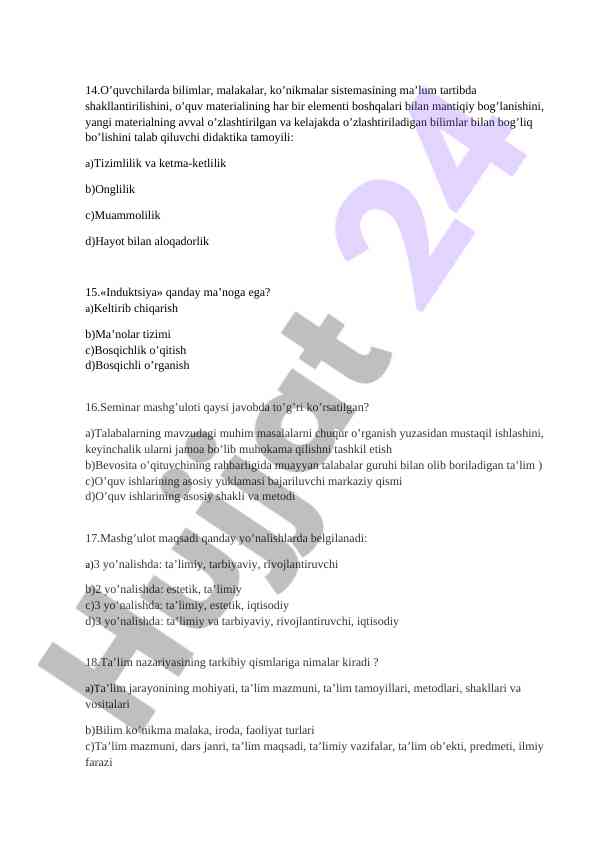 14.O’quvchilarda bilimlar, malakalar, ko’nikmalar sistemasining ma’lum tartibda shakllantirilishini, o’quv materialining har bir elementi boshqalari bilan mantiqiy bog’lanishini, yangi materialning avval o’zlashtirilgan va kelajakda o’zlashtiriladigan bilimlar bilan bog’liq bo’lishini talab qiluvchi didaktika tamoyili:

a)Tizimlilik va ketma-ketlilik

b)Onglilik

c)Muammolilik

d)Hayot bilan aloqadorlik

15.«Induktsiya» qanday ma’noga ega?
a)Keltirib chiqarish

b)Ma’nolar tizimi
c)Bosqichlik o’qitish
d)Bosqichli o’rganish

16.Seminar mashg’uloti qaysi javobda to’g’ri ko’rsatilgan?

a)Talabalarning mavzudagi muhim masalalarni chuqur o’rganish yuzasidan mustaqil ishlashini, keyinchalik ularni jamoa bo’lib muhokama qilishni tashkil etish
b)Bevosita o’qituvchining rahbarligida muayyan talabalar guruhi bilan olib boriladigan ta’lim )
c)O’quv ishlarining asosiy yuklamasi bajariluvchi markaziy qismi
d)O’quv ishlarining asosiy shakli va metodi

17.Mashg’ulot maqsadi qanday yo’nalishlarda belgilanadi:

a)3 yo’nalishda: ta’limiy, tarbiyaviy, rivojlantiruvchi

b)2 yo’nalishda: estetik, ta’limiy
c)3 yo’nalishda: ta’limiy, estetik, iqtisodiy
d)3 yo’nalishda: ta’limiy va tarbiyaviy, rivojlantiruvchi, iqtisodiy

18.Ta’lim nazariyasining tarkibiy qismlariga nimalar kiradi ?

a)Ta’lim jarayonining mohiyati, ta’lim mazmuni, ta’lim tamoyillari, metodlari, shakllari va vositalari

b)Bilim ko’nikma malaka, iroda, faoliyat turlari
c)Ta’lim mazmuni, dars janri, ta’lim maqsadi, ta’limiy vazifalar, ta’lim ob’ekti, predmeti, ilmiy farazi

Hujjat 24